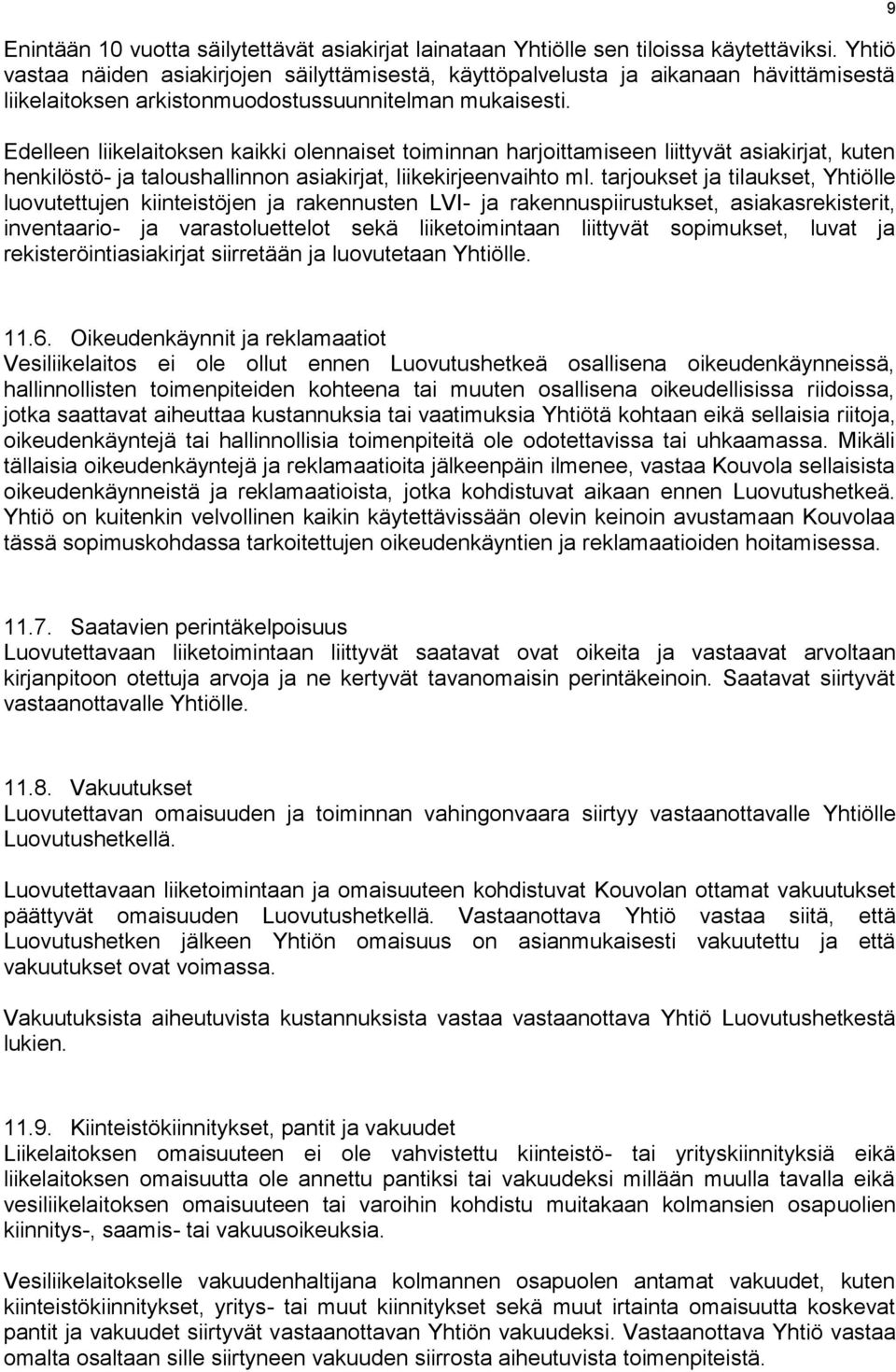 9

Enintään 10 vuotta säilytettävät asiakirjat lainataan Yhtiölle sen tiloissa käytettäviksi. Yhtiö vastaa näiden asiakirjojen säilyttämisestä, käyttöpalvelusta ja aikanaan hävittämisestä liikelaitoksen arkistonmuodostussuunnitelman mukaisesti.

Edelleen liikelaitoksen kaikki olennaiset toiminnan harjoittamiseen liittyvät asiakirjat, kuten henkilöstö- ja taloushallinnon asiakirjat, liikekirjeenvaihto ml. tarjoukset ja tilaukset, Yhtiölle luovutettujen kiinteistöjen ja rakennusten LVI- ja rakennuspiirustukset, asiakasrekisterit, inventaario- ja varastoluettelot sekä liiketoimintaan liittyvät sopimukset, luvat ja rekisteröintiasiakirjat siirretään ja luovutetaan Yhtiölle.

11.6. Oikeudenkäynnit ja reklamaatiot
Vesiliikelaitos ei ole ollut ennen Luovutushetkeä osallisena oikeudenkäynneissä, hallinnollisten toimenpiteiden kohteena tai muuten osallisena oikeudellisissa riidoissa, jotka saattavat aiheuttaa kustannuksia tai vaatimuksia Yhtiötä kohtaan eikä sellaisia riitoja, oikeudenkäyntejä tai hallinnollisia toimenpiteitä ole odotettavissa tai uhkaamassa. Mikäli tällaisia oikeudenkäyntejä ja reklamaatioita jälkeenpäin ilmenee, vastaa Kouvola sellaisista oikeudenkäynneistä ja reklamaatioista, jotka kohdistuvat aikaan ennen Luovutushetkeä. Yhtiö on kuitenkin velvollinen kaikin käytettävissään olevin keinoin avustamaan Kouvolaa tässä sopimuskohdassa tarkoitettujen oikeudenkäyntien ja reklamaatioiden hoitamisessa.

11.7. Saatavien perintäkelpoisuus
Luovutettavaan liiketoimintaan liittyvät saatavat ovat oikeita ja vastaavat arvoltaan kirjanpitoon otettuja arvoja ja ne kertyvät tavanomaisin perintäkeinoin. Saatavat siirtyvät vastaanottavalle Yhtiölle.

11.8. Vakuutukset
Luovutettavan omaisuuden ja toiminnan vahingonvaara siirtyy vastaanottavalle Yhtiölle Luovutushetkellä.

Luovutettavaan liiketoimintaan ja omaisuuteen kohdistuvat Kouvolan ottamat vakuutukset päättyvät omaisuuden Luovutushetkellä. Vastaanottava Yhtiö vastaa siitä, että Luovutushetken jälkeen Yhtiön omaisuus on asianmukaisesti vakuutettu ja että vakuutukset ovat voimassa.

Vakuutuksista aiheutuvista kustannuksista vastaa vastaanottava Yhtiö Luovutushetkestä lukien.

11.9. Kiinteistökiinnitykset, pantit ja vakuudet
Liikelaitoksen omaisuuteen ei ole vahvistettu kiinteistö- tai yrityskiinnityksiä eikä liikelaitoksen omaisuutta ole annettu pantiksi tai vakuudeksi millään muulla tavalla eikä vesiliikelaitoksen omaisuuteen tai varoihin kohdistu muitakaan kolmansien osapuolien kiinnitys-, saamis- tai vakuusoikeuksia.

Vesiliikelaitokselle vakuudenhaltijana kolmannen osapuolen antamat vakuudet, kuten kiinteistökiinnitykset, yritys- tai muut kiinnitykset sekä muut irtainta omaisuutta koskevat pantit ja vakuudet siirtyvät vastaanottavan Yhtiön vakuudeksi. Vastaanottava Yhtiö vastaa omalta osaltaan sille siirtyneen vakuuden siirrosta aiheutuvista toimenpiteistä.